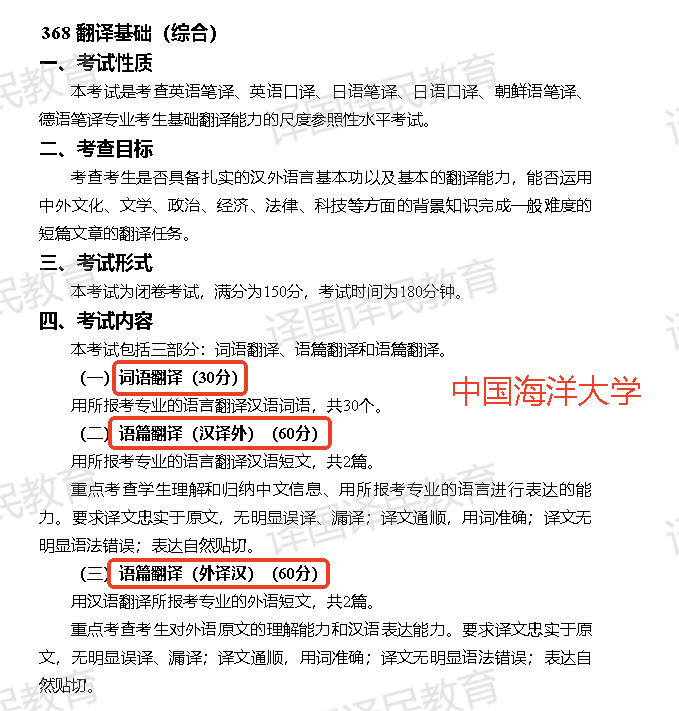 368 翻译基础（综合）

一、考试性质

本考试是考查英语笔译、英语口译、日语笔译、日语口译、朝鲜语笔译、德语笔译专业考生基础翻译能力的尺度参照性水平考试。

二、考查目标

考查考生是否具备扎实的汉外语言基本功以及基本的翻译能力，能否运用中外文化、文学、政治、经济、法律、科技等方面的背景知识完成一般难度的短篇文章的翻译任务。

三、考试形式

本考试为闭卷考试，满分为150分，考试时间为180分钟。

四、考试内容

本考试包括三部分：词语翻译、语篇翻译和语篇翻译。

（一）词语翻译（30分）

中国海洋大学

用所报考专业的语言翻译汉语词语，共30个。

（二）语篇翻译（汉译外）（60分）

用所报考专业的语言翻译汉语短文，共2篇。

重点考查学生理解和归纳中文信息、用所报考专业的语言进行表达的能力。要求译文忠实于原文，无明显误译、漏译；译文通顺，用词准确；译文无明显语法错误；表达自然贴切。

（三）语篇翻译（外译汉）（60分）

用汉语翻译所报考专业的外语短文，共2篇。

重点考查考生对外语原文的理解能力和汉语表达能力。要求译文忠实于原文，无明显误译、漏译；译文通顺，用词准确；译文无明显语法错误；表达自然贴切。

译国译民教育